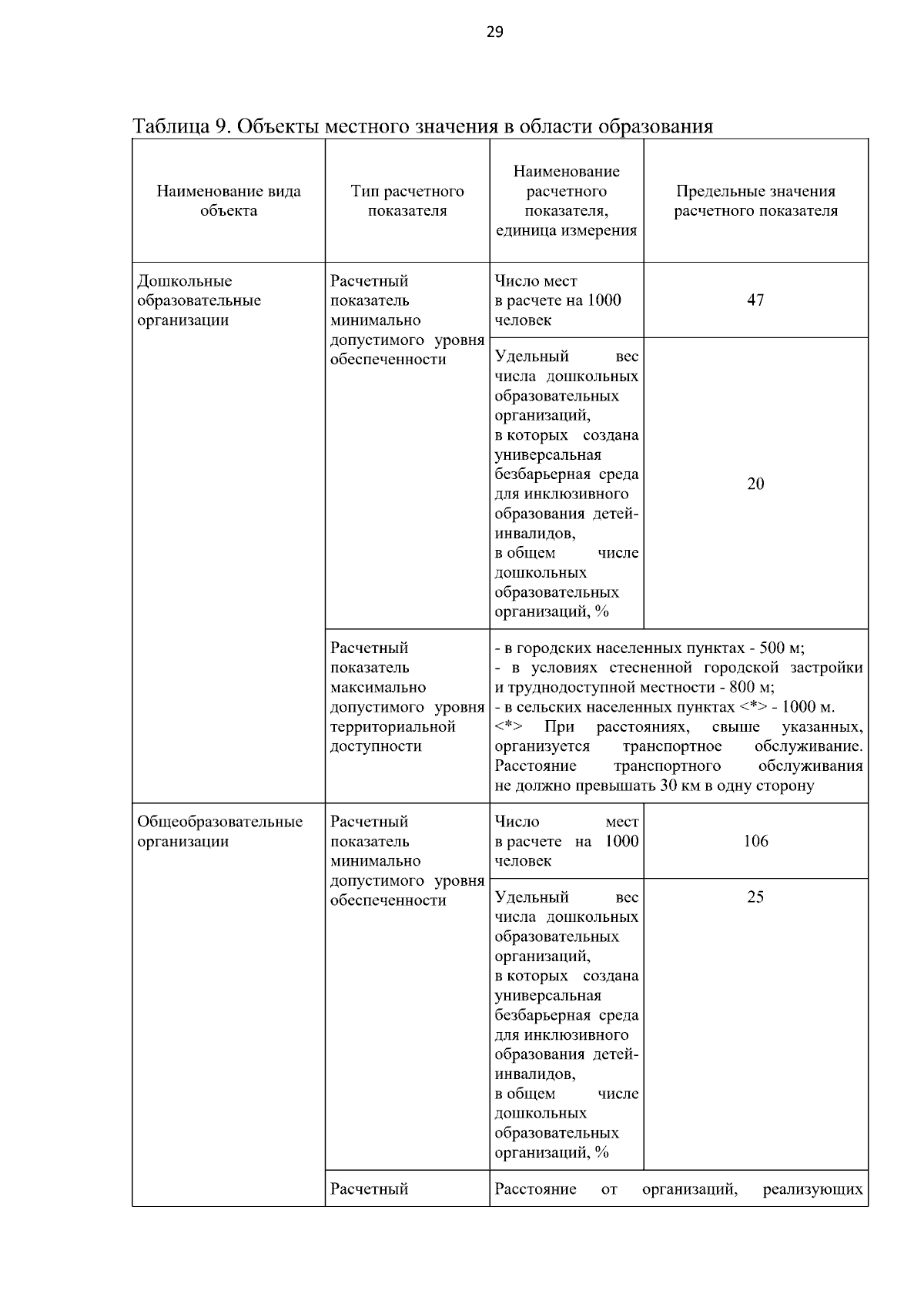 29

Таблица 9. Объекты местного значения в области образования

| Наименование вида объекта | Тип расчетного показателя | Наименование расчетного показателя, единица измерения | Предельные значения расчетного показателя |
|---|---|---|---|
| Дошкольные образовательные организации | Расчетный показатель минимально допустимого уровня обеспеченности | Число мест в расчете на 1000 человек | 47 |
| | | Удельный вес числа дошкольных образовательных организаций, в которых создана универсальная безбарьерная среда для инклюзивного образования детей-инвалидов, в общем числе дошкольных образовательных организаций, % | 20 |
| | Расчетный показатель максимально допустимого уровня территориальной доступности | - в городских населенных пунктах - 500 м; - в условиях стесненной городской застройки и труднодоступной местности - 800 м; - в сельских населенных пунктах <*> - 1000 м. <*> При расстояниях, свыше указанных, организуется транспортное обслуживание. Расстояние транспортного обслуживания не должно превышать 30 км в одну сторону | |
| Общеобразовательные организации | Расчетный показатель минимально допустимого уровня обеспеченности | Число мест в расчете на 1000 человек | 106 |
| | | Удельный вес числа дошкольных образовательных организаций, в которых создана универсальная безбарьерная среда для инклюзивного образования детей-инвалидов, в общем числе дошкольных образовательных организаций, % | 25 |
| | Расчетный | Расстояние от организаций, реализующих | |